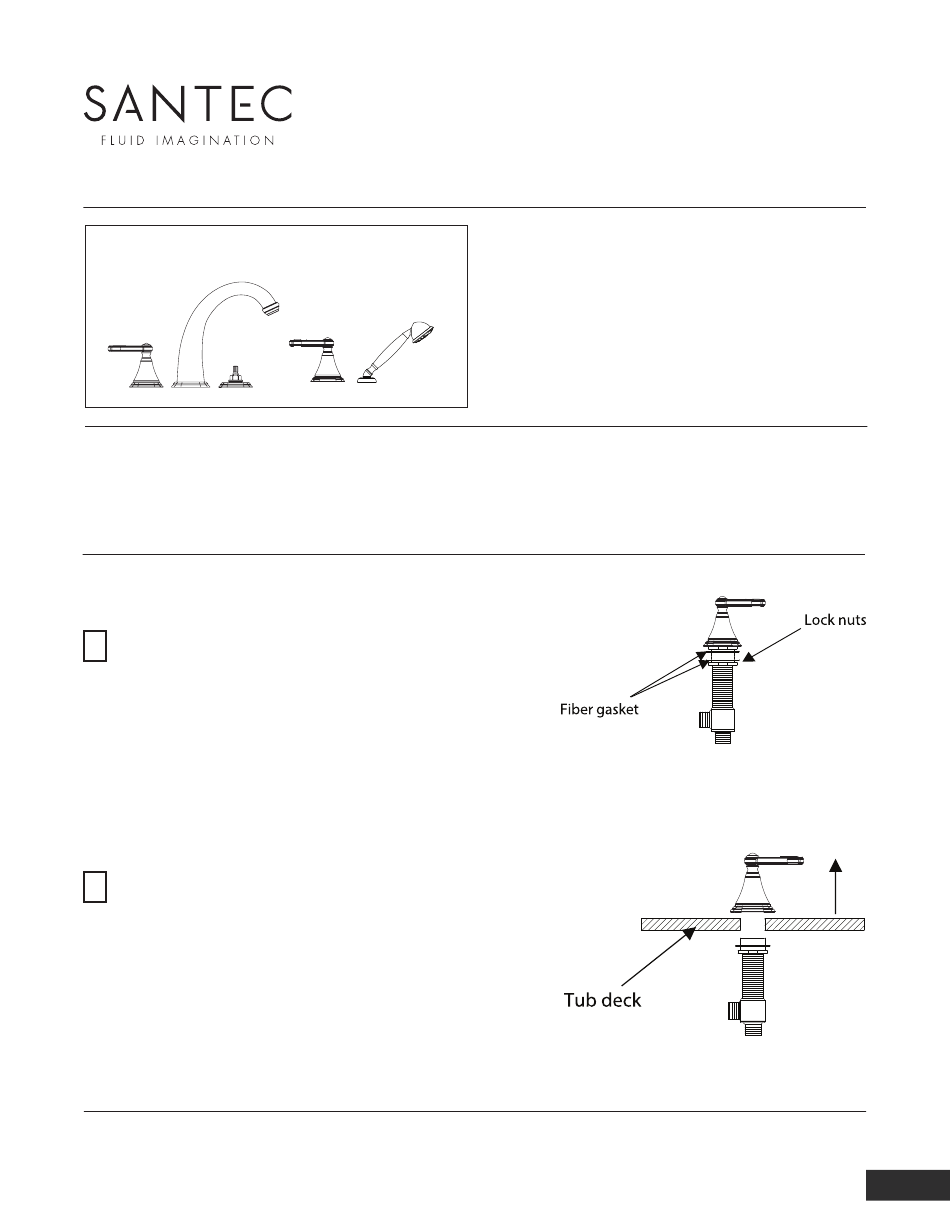 SANTEC
FLUID IMAGINATION

Lock nuts
Fiber gasket

Tub deck